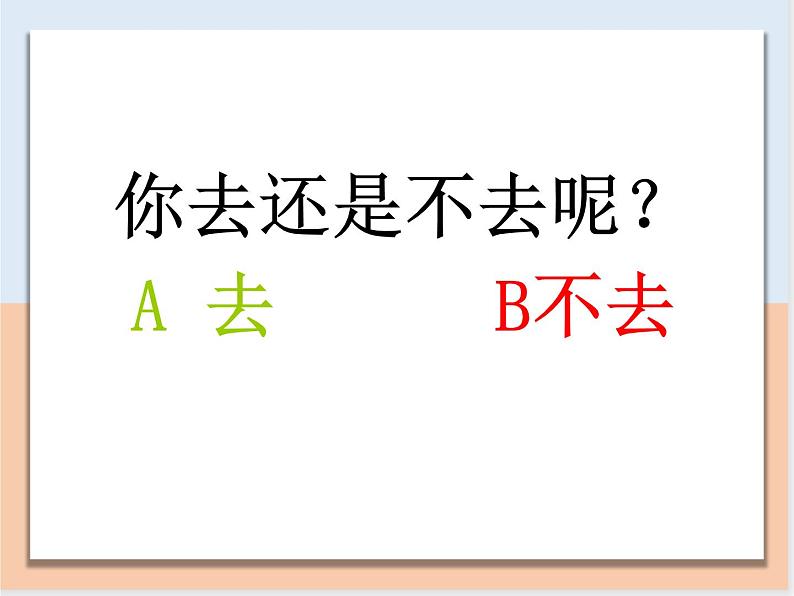 你去还是不去呢？

A 去

B不去